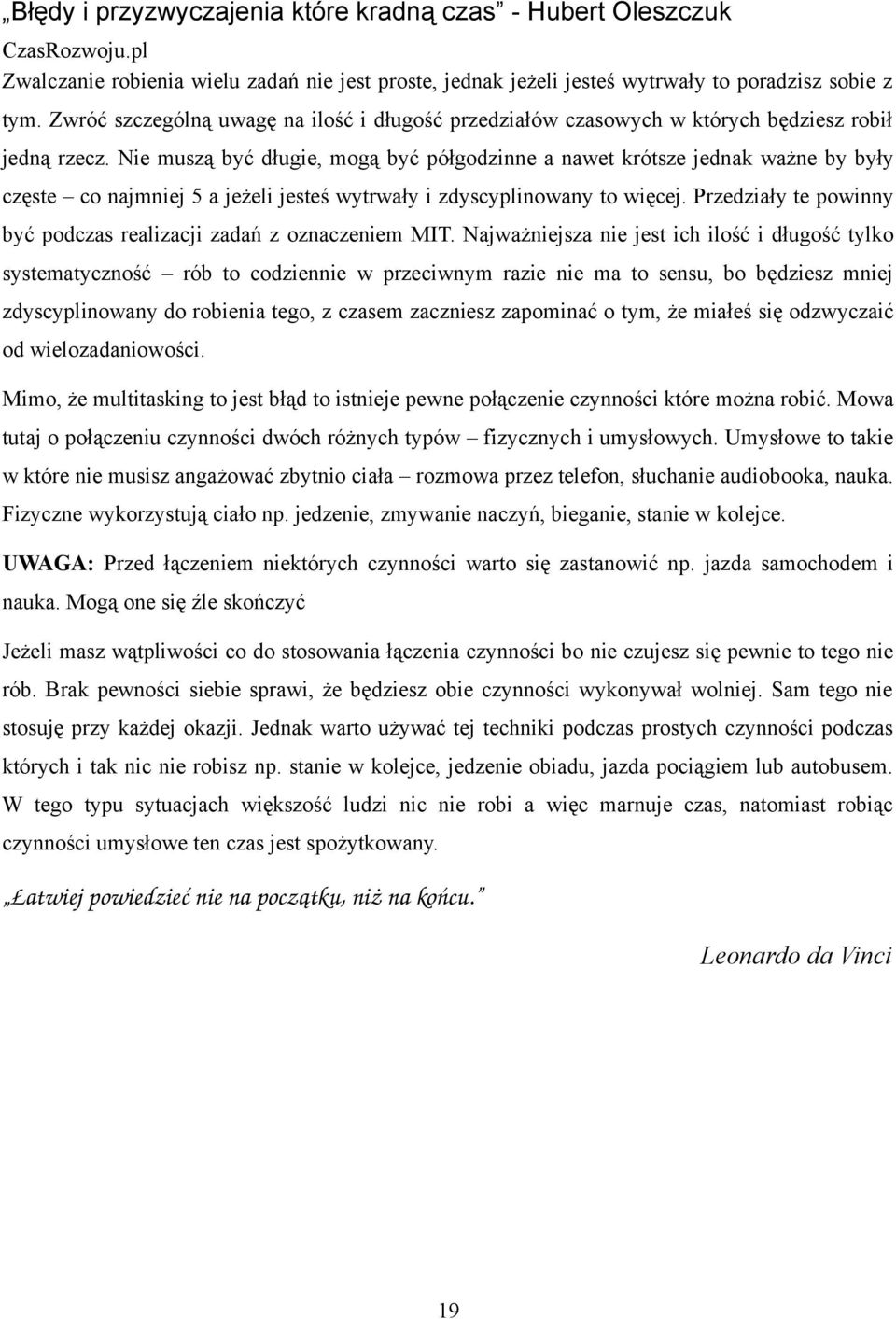 „Błędy i przyzwyczajenia które kradną czas" - Hubert Oleszczuk
CzasRozwoju.pl

Zwalczanie robienia wielu zadań nie jest proste, jednak jeżeli jesteś wytrwały to poradzisz sobie z tym. Zwróć szczególną uwagę na ilość i długość przedziałów czasowych w których będziesz robił jedną rzecz. Nie muszą być długie, mogą być półgodzinne a nawet krótsze jednak ważne by były częste – co najmniej 5 a jeżeli jesteś wytrwały i zdyscyplinowany to więcej. Przedziały te powinny być podczas realizacji zadań z oznaczeniem MIT. Najważniejsza nie jest ich ilość i długość tylko systematyczność – rób to codziennie w przeciwnym razie nie ma to sensu, bo będziesz mniej zdyscyplinowany do robienia tego, z czasem zaczniesz zapominać o tym, że miałeś się odzwyczaić od wielozadaniowości.

Mimo, że multitasking to jest błąd to istnieje pewne połączenie czynności które można robić. Mowa tutaj o połączeniu czynności dwóch różnych typów – fizycznych i umysłowych. Umysłowe to takie w które nie musisz angażować zbytnio ciała – rozmowa przez telefon, słuchanie audiobooka, nauka. Fizyczne wykorzystują ciało np. jedzenie, zmywanie naczyń, bieganie, stanie w kolejce.

UWAGA: Przed łączeniem niektórych czynności warto się zastanowić np. jazda samochodem i nauka. Mogą one się źle skończyć

Jeżeli masz wątpliwości co do stosowania łączenia czynności bo nie czujesz się pewnie to tego nie rób. Brak pewności siebie sprawi, że będziesz obie czynności wykonywał wolniej. Sam tego nie stosuję przy każdej okazji. Jednak warto używać tej techniki podczas prostych czynności podczas których i tak nic nie robisz np. stanie w kolejce, jedzenie obiadu, jazda pociągiem lub autobusem. W tego typu sytuacjach większość ludzi nic nie robi a więc marnuje czas, natomiast robiąc czynności umysłowe ten czas jest spożytkowany.

„Łatwiej powiedzieć nie na początku, niż na końcu."

Leonardo da Vinci

19